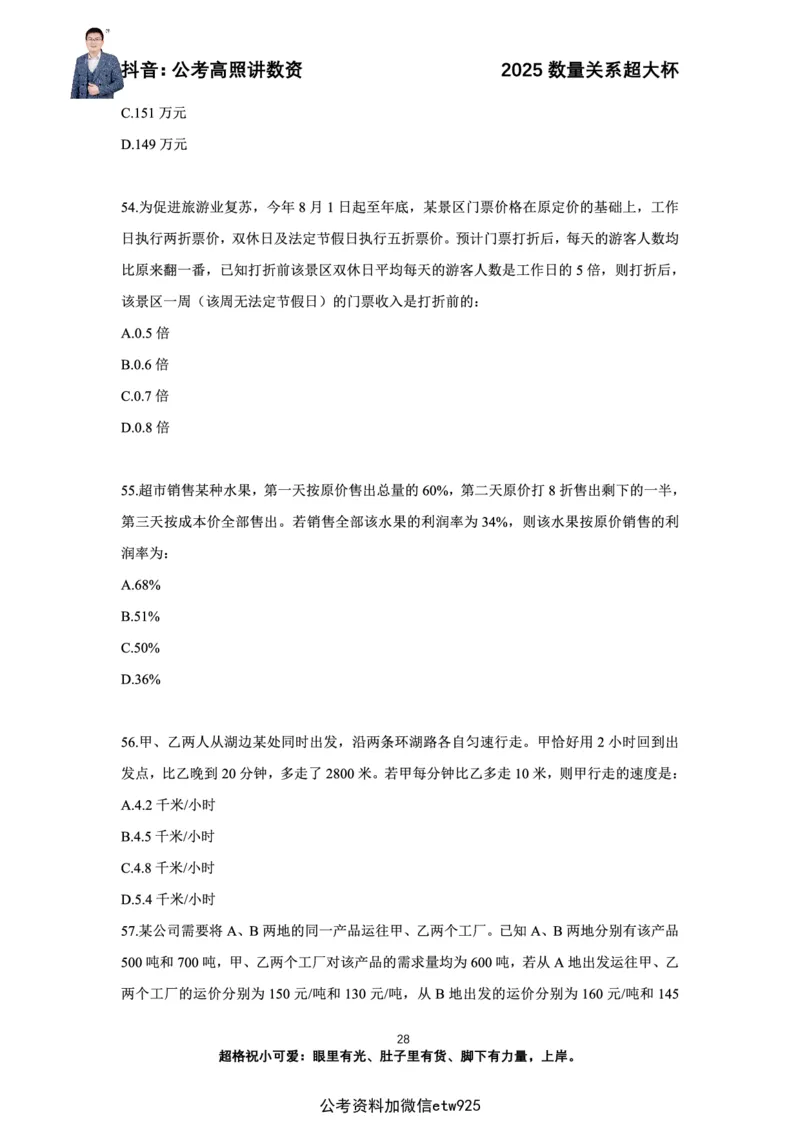 抖音：公考高照讲数资　　　　2025 数量关系超大杯

C.151 万元

D.149 万元

54.为促进旅游业复苏，今年 8 月 1 日起至年底，某景区门票价格在原定价的基础上，工作日执行两折票价，双休日及法定节假日执行五折票价。预计门票打折后，每天的游客人数均比原来翻一番，已知打折前该景区双休日平均每天的游客人数是工作日的 5 倍，则打折后，该景区一周（该周无法定节假日）的门票收入是打折前的：

A.0.5 倍

B.0.6 倍

C.0.7 倍

D.0.8 倍

55.超市销售某种水果，第一天按原价售出总量的 60%，第二天原价打 8 折售出剩下的一半，第三天按成本价全部售出。若销售全部该水果的利润率为 34%，则该水果按原价销售的利润率为：

A.68%

B.51%

C.50%

D.36%

56.甲、乙两人从湖边某处同时出发，沿两条环湖路各自匀速行走。甲恰好用 2 小时回到出发点，比乙晚到 20 分钟，多走了 2800 米。若甲每分钟比乙多走 10 米，则甲行走的速度是：

A.4.2 千米/小时

B.4.5 千米/小时

C.4.8 千米/小时

D.5.4 千米/小时

57.某公司需要将 A、B 两地的同一产品运往甲、乙两个工厂。已知 A、B 两地分别有该产品 500 吨和 700 吨，甲、乙两个工厂对该产品的需求量均为 600 吨，若从 A 地出发运往甲、乙两个工厂的运价分别为 150 元/吨和 130 元/吨，从 B 地出发的运价分别为 160 元/吨和 145

28

超格祝小可爱：眼里有光、肚子里有货、脚下有力量，上岸。

公考资料加微信etw925